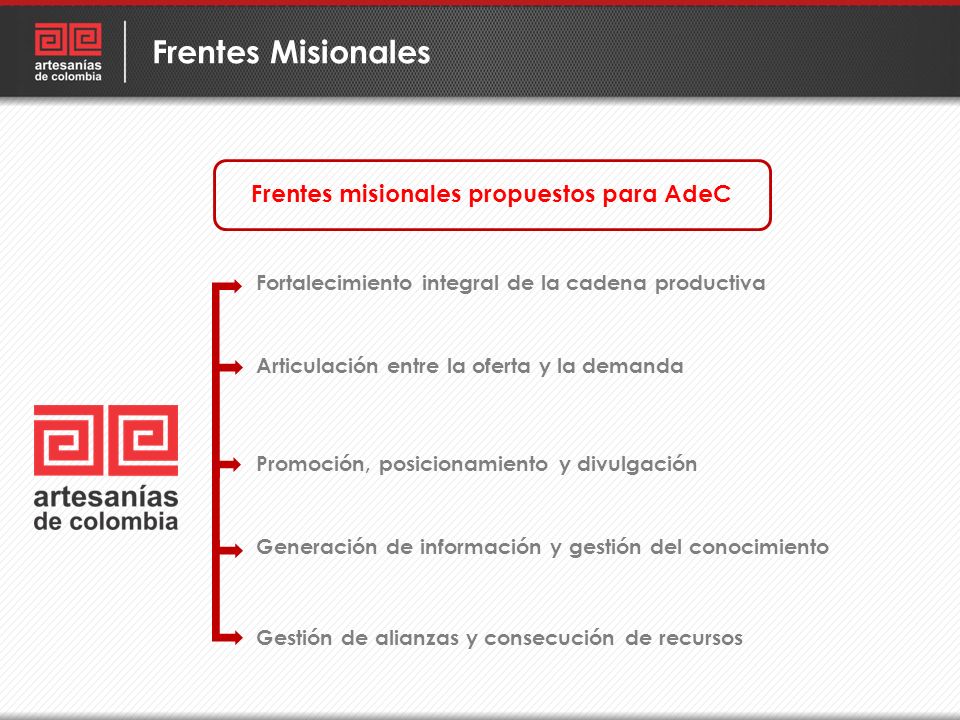 artesanías de colombia

Frentes Misionales

Frentes misionales propuestos para AdeC

artesanías de colombia

Fortalecimiento integral de la cadena productiva

Articulación entre la oferta y la demanda

Promoción, posicionamiento y divulgación

Generación de información y gestión del conocimiento

Gestión de alianzas y consecución de recursos